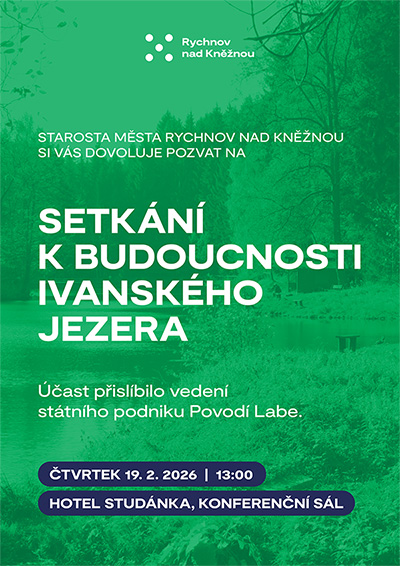 Rychnov nad Kněžnou

STAROSTA MĚSTA RYCHNOV NAD KNĚŽNOU SI VÁS DOVOLUJE POZVAT NA

SETKÁNÍ K BUDOUCNOSTI IVANSKÉHO JEZERA

Účast přislíbilo vedení státního podniku Povodí Labe.

ČTVRTEK 19. 2. 2026 | 13:00

HOTEL STUDÁNKA, KONFERENČNÍ SÁL